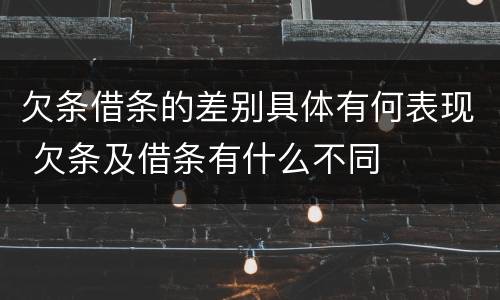 欠条借条的差别具体有何表现 欠条及借条有什么不同